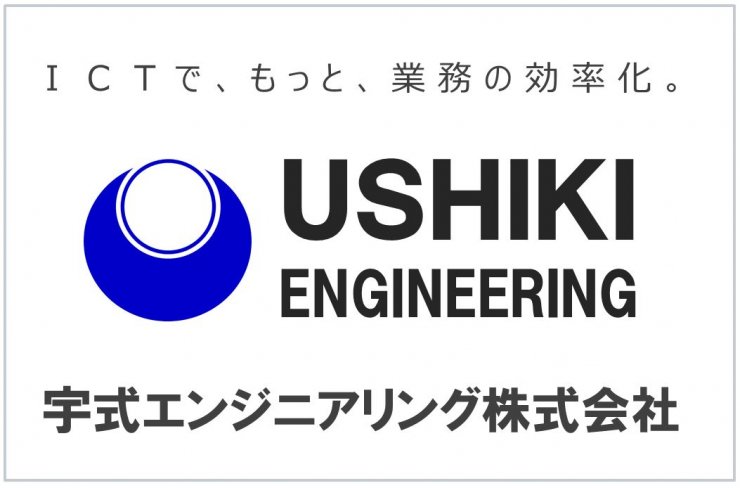 ＩＣＴで、もっと、業務の効率化。

USHIKI
ENGINEERING

宇式エンジニアリング株式会社